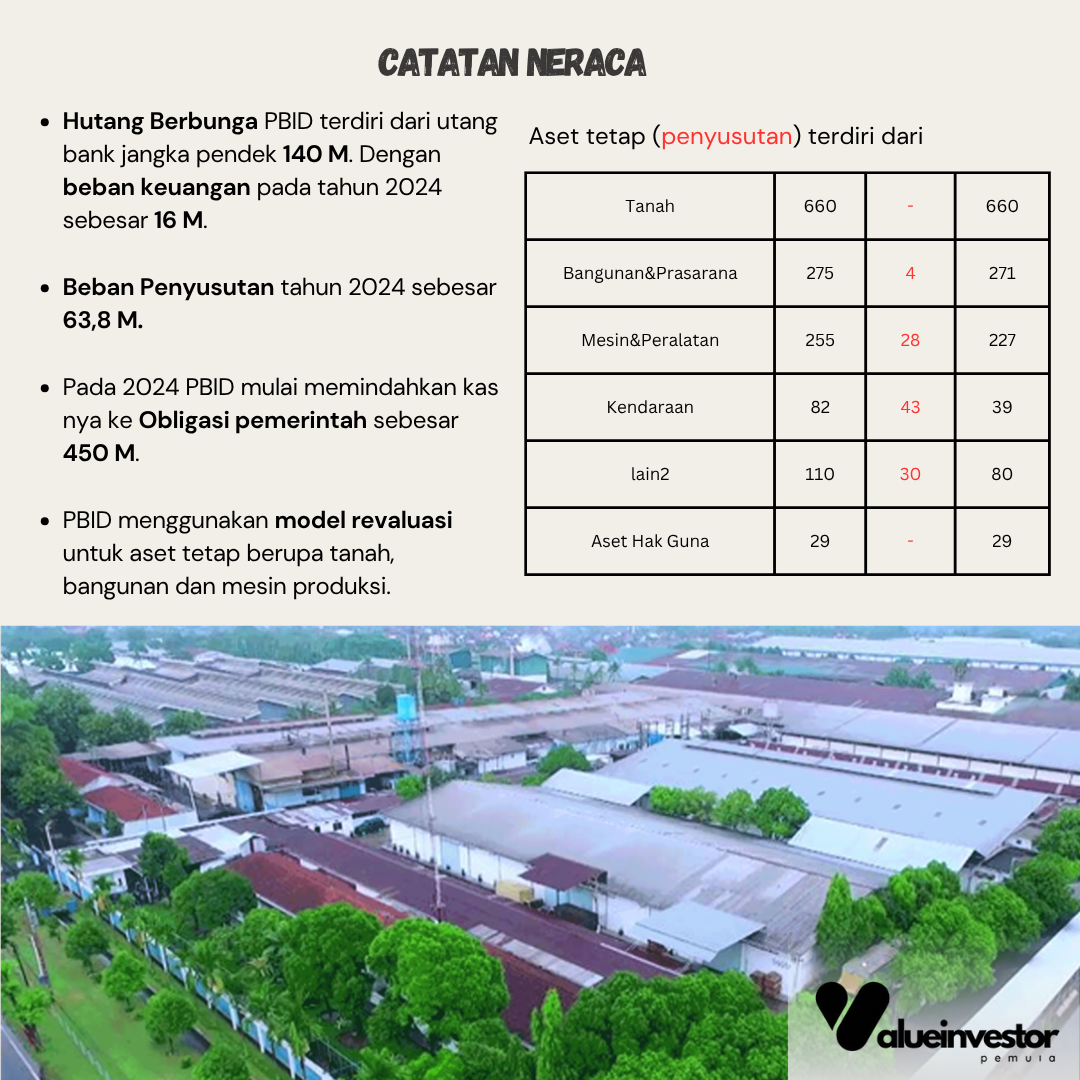 CATATAN NERACA

- Hutang Berbunga PBID terdiri dari utang bank jangka pendek 140 M. Dengan beban keuangan pada tahun 2024 sebesar 16 M.

- Beban Penyusutan tahun 2024 sebesar 63,8 M.

- Pada 2024 PBID mulai memindahkan kas nya ke Obligasi pemerintah sebesar 450 M.

- PBID menggunakan model revaluasi untuk aset tetap berupa tanah, bangunan dan mesin produksi.

Aset tetap (penyusutan) terdiri dari

| Tanah | 660 | - | 660 |
|---|---|---|---|
| Bangunan&Prasarana | 275 | 4 | 271 |
| Mesin&Peralatan | 255 | 28 | 227 |
| Kendaraan | 82 | 43 | 39 |
| lain2 | 110 | 30 | 80 |
| Aset Hak Guna | 29 | - | 29 |

Valueinvestor
pemula